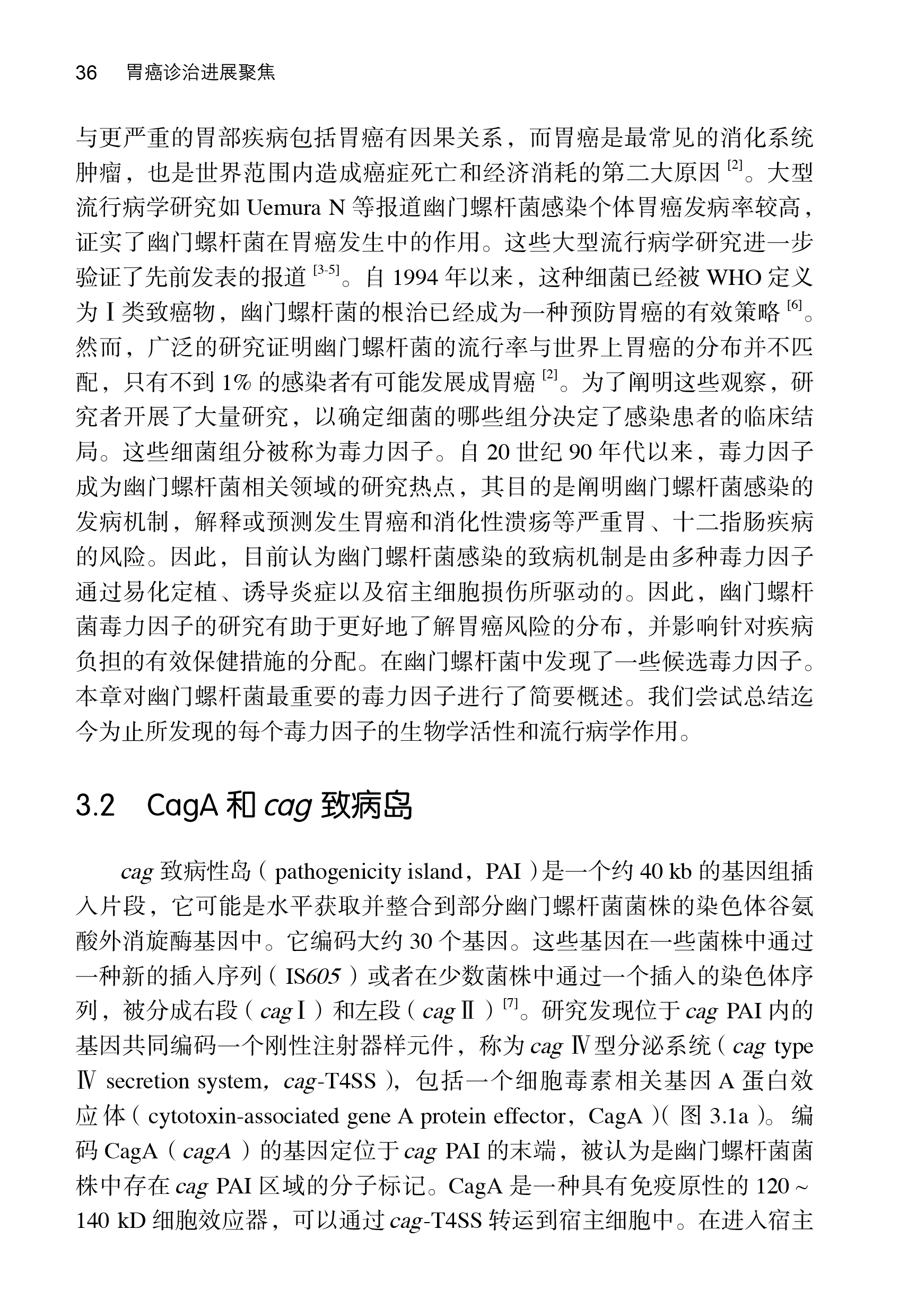 36　胃癌诊治进展聚焦

与更严重的胃部疾病包括胃癌有因果关系，而胃癌是最常见的消化系统肿瘤，也是世界范围内造成癌症死亡和经济消耗的第二大原因 $^{[2]}$。大型流行病学研究如 Uemura N 等报道幽门螺杆菌感染个体胃癌发病率较高，证实了幽门螺杆菌在胃癌发生中的作用。这些大型流行病学研究进一步验证了先前发表的报道 $^{[3-5]}$。自 1994 年以来，这种细菌已经被 WHO 定义为 I 类致癌物，幽门螺杆菌的根治已经成为一种预防胃癌的有效策略 $^{[6]}$。然而，广泛的研究证明幽门螺杆菌的流行率与世界上胃癌的分布并不匹配，只有不到 1% 的感染者有可能发展成胃癌 $^{[2]}$。为了阐明这些观察，研究者开展了大量研究，以确定细菌的哪些组分决定了感染患者的临床结局。这些细菌组分被称为毒力因子。自 20 世纪 90 年代以来，毒力因子成为幽门螺杆菌相关领域的研究热点，其目的是阐明幽门螺杆菌感染的发病机制，解释或预测发生胃癌和消化性溃疡等严重胃、十二指肠疾病的风险。因此，目前认为幽门螺杆菌感染的致病机制是由多种毒力因子通过易化定植、诱导炎症以及宿主细胞损伤所驱动的。因此，幽门螺杆菌毒力因子的研究有助于更好地了解胃癌风险的分布，并影响针对疾病负担的有效保健措施的分配。在幽门螺杆菌中发现了一些候选毒力因子。本章对幽门螺杆菌最重要的毒力因子进行了简要概述。我们尝试总结迄今为止所发现的每个毒力因子的生物学活性和流行病学作用。

3.2　CagA 和 cag 致病岛

cag 致病性岛（pathogenicity island，PAI）是一个约 40 kb 的基因组插入片段，它可能是水平获取并整合到部分幽门螺杆菌菌株的染色体谷氨酸外消旋酶基因中。它编码大约 30 个基因。这些基因在一些菌株中通过一种新的插入序列（IS605）或者在少数菌株中通过一个插入的染色体序列，被分成右段（cag I）和左段（cag II）$^{[7]}$。研究发现位于 cag PAI 内的基因共同编码一个刚性注射器样元件，称为 cag IV 型分泌系统（cag type IV secretion system，cag-T4SS），包括一个细胞毒素相关基因 A 蛋白效应体（cytotoxin-associated gene A protein effector，CagA）（图 3.1a）。编码 CagA（cagA）的基因定位于 cag PAI 的末端，被认为是幽门螺杆菌菌株中存在 cag PAI 区域的分子标记。CagA 是一种具有免疫原性的 120 ~ 140 kD 细胞效应器，可以通过 cag-T4SS 转运到宿主细胞中。在进入宿主